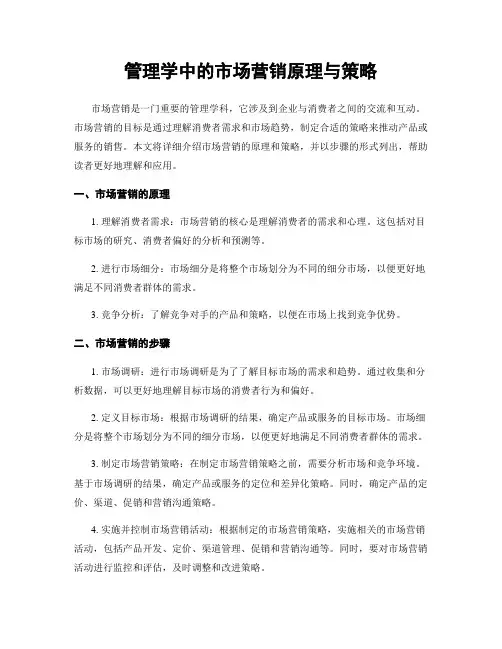 管理学中的市场营销原理与策略

市场营销是一门重要的管理学科，它涉及到企业与消费者之间的交流和互动。市场营销的目标是通过理解消费者需求和市场趋势，制定合适的策略来推动产品或服务的销售。本文将详细介绍市场营销的原理和策略，并以步骤的形式列出，帮助读者更好地理解和应用。

一、市场营销的原理

1. 理解消费者需求：市场营销的核心是理解消费者的需求和心理。这包括对目标市场的研究、消费者偏好的分析和预测等。

2. 进行市场细分：市场细分是将整个市场划分为不同的细分市场，以便更好地满足不同消费者群体的需求。

3. 竞争分析：了解竞争对手的产品和策略，以便在市场上找到竞争优势。

二、市场营销的步骤

1. 市场调研：进行市场调研是为了了解目标市场的需求和趋势。通过收集和分析数据，可以更好地理解目标市场的消费者行为和偏好。

2. 定义目标市场：根据市场调研的结果，确定产品或服务的目标市场。市场细分是将整个市场划分为不同的细分市场，以便更好地满足不同消费者群体的需求。

3. 制定市场营销策略：在制定市场营销策略之前，需要分析市场和竞争环境。基于市场调研的结果，确定产品或服务的定位和差异化策略。同时，确定产品的定价、渠道、促销和营销沟通策略。

4. 实施并控制市场营销活动：根据制定的市场营销策略，实施相关的市场营销活动，包括产品开发、定价、渠道管理、促销和营销沟通等。同时，要对市场营销活动进行监控和评估，及时调整和改进策略。